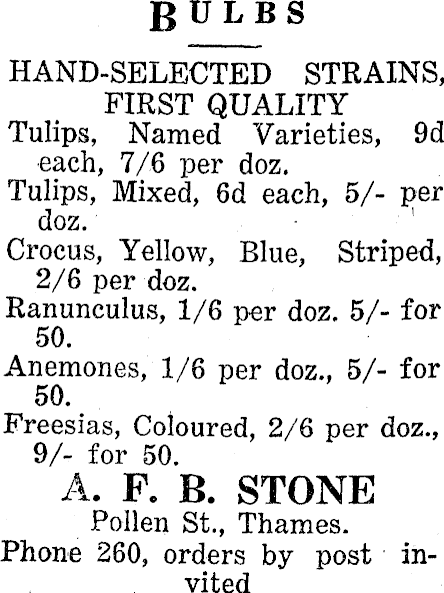 BULBS

HAND-SELECTED STRAINS, FIRST QUALITY

Tulips, Named Varieties, 9d each, 7/6 per doz.

Tulips, Mixed, 6d each, 5/- per doz.

Crocus, Yellow, Blue, Striped, 2/6 per doz.

Ranunculus, 1/6 per doz. 5/- for 50.

Anemones, 1/6 per doz., 5/- for 50.

Freesias, Coloured, 2/6 per doz., 9/- for 50.

A. F. B. STONE
Pollen St., Thames.
Phone 260, orders by post invited